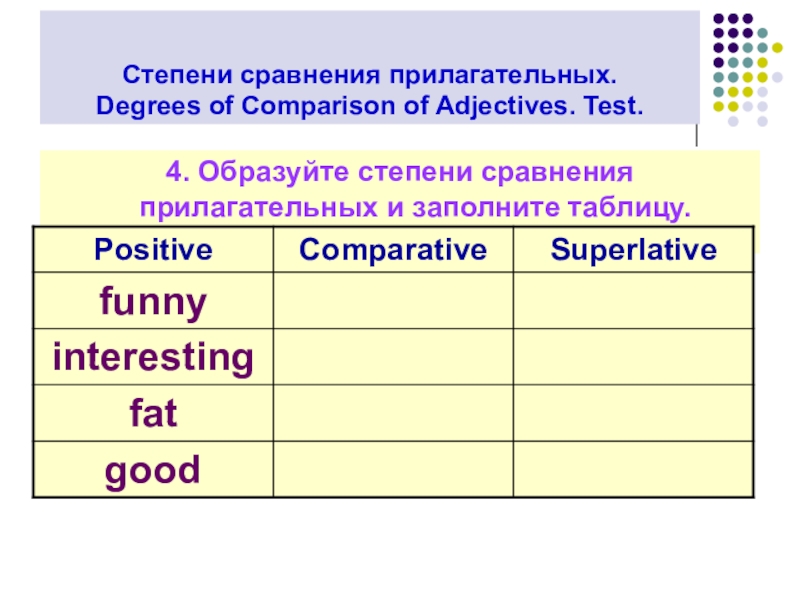 Степени сравнения прилагательных.
Degrees of Comparison of Adjectives. Test.

4. Образуйте степени сравнения прилагательных и заполните таблицу.

| Positive | Comparative | Superlative |
|---|---|---|
| funny | | |
| interesting | | |
| fat | | |
| good | | |